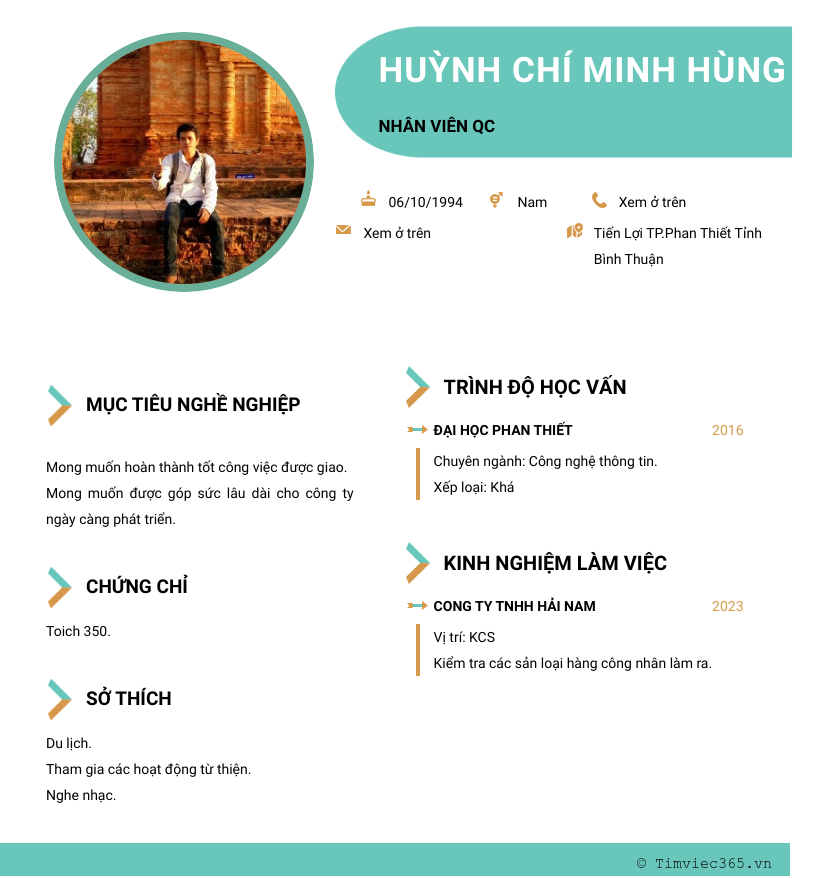 HUỲNH CHÍ MINH HÙNG

NHÂN VIÊN QC

06/10/1994

Nam

Xem ở trên

Xem ở trên

Tiến Lợi TP.Phan Thiết Tỉnh Bình Thuận

MỤC TIÊU NGHỀ NGHIỆP

Mong muốn hoàn thành tốt công việc được giao. Mong muốn được góp sức lâu dài cho công ty ngày càng phát triển.

CHỨNG CHỈ

Toich 350.

SỞ THÍCH

Du lịch.
Tham gia các hoạt động từ thiện.
Nghe nhạc.

TRÌNH ĐỘ HỌC VẤN

ĐẠI HỌC PHAN THIẾT

2016

Chuyên ngành: Công nghệ thông tin.
Xếp loại: Khá

KINH NGHIỆM LÀM VIỆC

CONG TY TNHH HẢI NAM

2023

Vị trí: KCS
Kiểm tra các sản loại hàng công nhân làm ra.

© Timviec365.vn